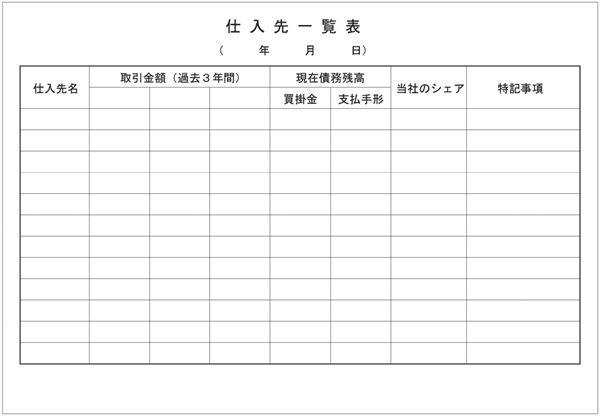 仕入先一覧表

（　　年　　月　　日）

| 仕入先名 | 取引金額（過去３年間） | | | 現在債務残高 | | 当社のシェア | 特記事項 |
|---|---|---|---|---|---|---|---|
| | | | | 買掛金 | 支払手形 | | |
| | | | | | | | |
| | | | | | | | |
| | | | | | | | |
| | | | | | | | |
| | | | | | | | |
| | | | | | | | |
| | | | | | | | |
| | | | | | | | |
| | | | | | | | |
| | | | | | | | |
| | | | | | | | |
| | | | | | | | |